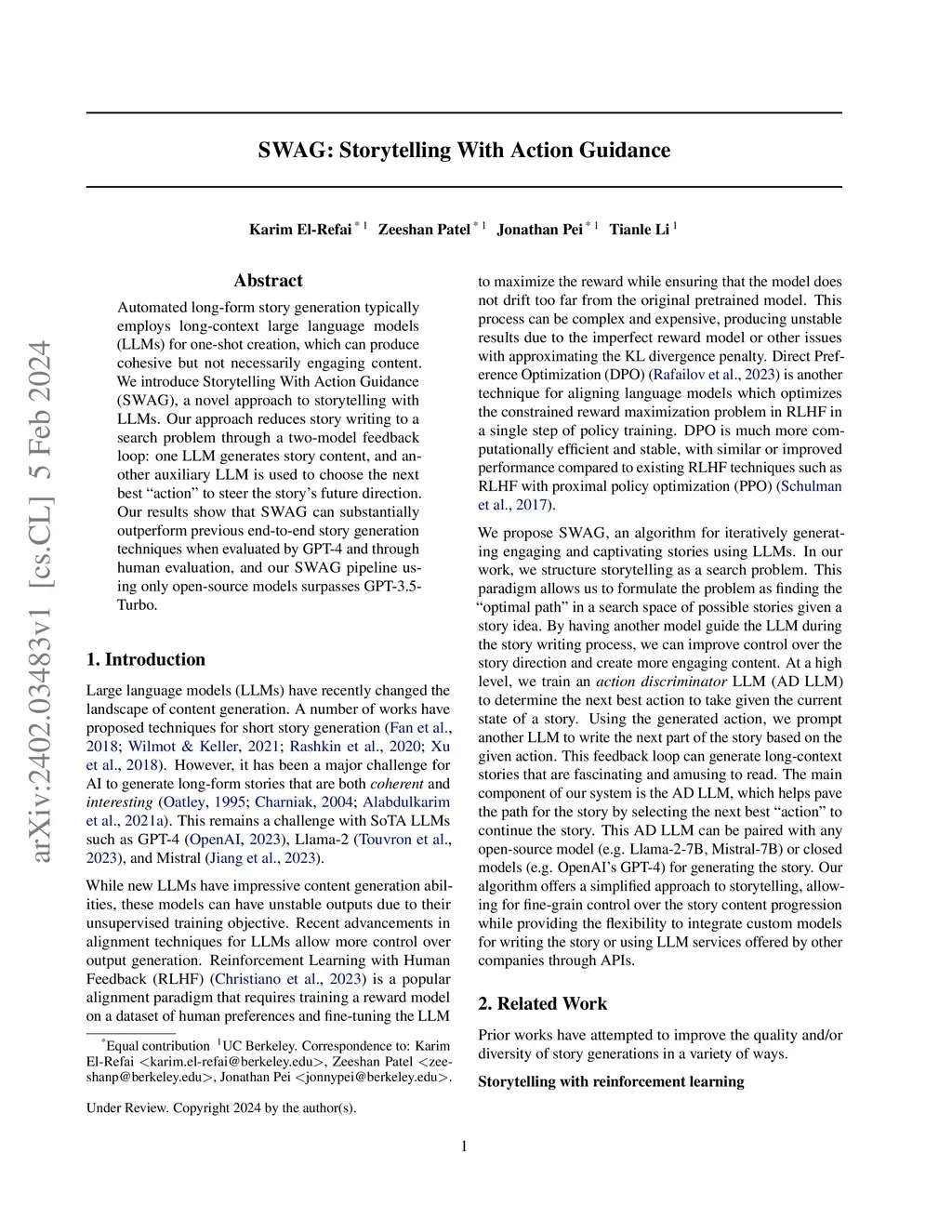 arXiv:2402.03483v1 [cs.CL] 5 Feb 2024

SWAG: Storytelling With Action Guidance

Karim El-Refai $^{*1}$ Zeeshan Patel $^{*1}$ Jonathan Pei $^{*1}$ Tianle Li $^{1}$

Abstract

Automated long-form story generation typically employs long-context large language models (LLMs) for one-shot creation, which can produce cohesive but not necessarily engaging content. We introduce Storytelling With Action Guidance (SWAG), a novel approach to storytelling with LLMs. Our approach reduces story writing to a search problem through a two-model feedback loop: one LLM generates story content, and another auxiliary LLM is used to choose the next best "action" to steer the story's future direction. Our results show that SWAG can substantially outperform previous end-to-end story generation techniques when evaluated by GPT-4 and through human evaluation, and our SWAG pipeline using only open-source models surpasses GPT-3.5-Turbo.

1. Introduction

Large language models (LLMs) have recently changed the landscape of content generation. A number of works have proposed techniques for short story generation (Fan et al., 2018; Wilmot & Keller, 2021; Rashkin et al., 2020; Xu et al., 2018). However, it has been a major challenge for AI to generate long-form stories that are both coherent and interesting (Oatley, 1995; Charniak, 2004; Alabdulkarim et al., 2021a). This remains a challenge with SoTA LLMs such as GPT-4 (OpenAI, 2023), Llama-2 (Touvron et al., 2023), and Mistral (Jiang et al., 2023).

While new LLMs have impressive content generation abilities, these models can have unstable outputs due to their unsupervised training objective. Recent advancements in alignment techniques for LLMs allow more control over output generation. Reinforcement Learning with Human Feedback (RLHF) (Christiano et al., 2023) is a popular alignment paradigm that requires training a reward model on a dataset of human preferences and fine-tuning the LLM

$^{*}$Equal contribution $^{1}$UC Berkeley. Correspondence to: Karim El-Refai <karim.el-refai@berkeley.edu>, Zeeshan Patel <zeeshanp@berkeley.edu>, Jonathan Pei <jonnypei@berkeley.edu>.

Under Review. Copyright 2024 by the author(s).

to maximize the reward while ensuring that the model does not drift too far from the original pretrained model. This process can be complex and expensive, producing unstable results due to the imperfect reward model or other issues with approximating the KL divergence penalty. Direct Preference Optimization (DPO) (Rafailov et al., 2023) is another technique for aligning language models which optimizes the constrained reward maximization problem in RLHF in a single step of policy training. DPO is much more computationally efficient and stable, with similar or improved performance compared to existing RLHF techniques such as RLHF with proximal policy optimization (PPO) (Schulman et al., 2017).

We propose SWAG, an algorithm for iteratively generating engaging and captivating stories using LLMs. In our work, we structure storytelling as a search problem. This paradigm allows us to formulate the problem as finding the "optimal path" in a search space of possible stories given a story idea. By having another model guide the LLM during the story writing process, we can improve control over the story direction and create more engaging content. At a high level, we train an action discriminator LLM (AD LLM) to determine the next best action to take given the current state of a story. Using the generated action, we prompt another LLM to write the next part of the story based on the given action. This feedback loop can generate long-context stories that are fascinating and amusing to read. The main component of our system is the AD LLM, which helps pave the path for the story by selecting the next best "action" to continue the story. This AD LLM can be paired with any open-source model (e.g. Llama-2-7B, Mistral-7B) or closed models (e.g. OpenAI's GPT-4) for generating the story. Our algorithm offers a simplified approach to storytelling, allowing for fine-grain control over the story content progression while providing the flexibility to integrate custom models for writing the story or using LLM services offered by other companies through APIs.

2. Related Work

Prior works have attempted to improve the quality and/or diversity of story generations in a variety of ways.

Storytelling with reinforcement learning

1